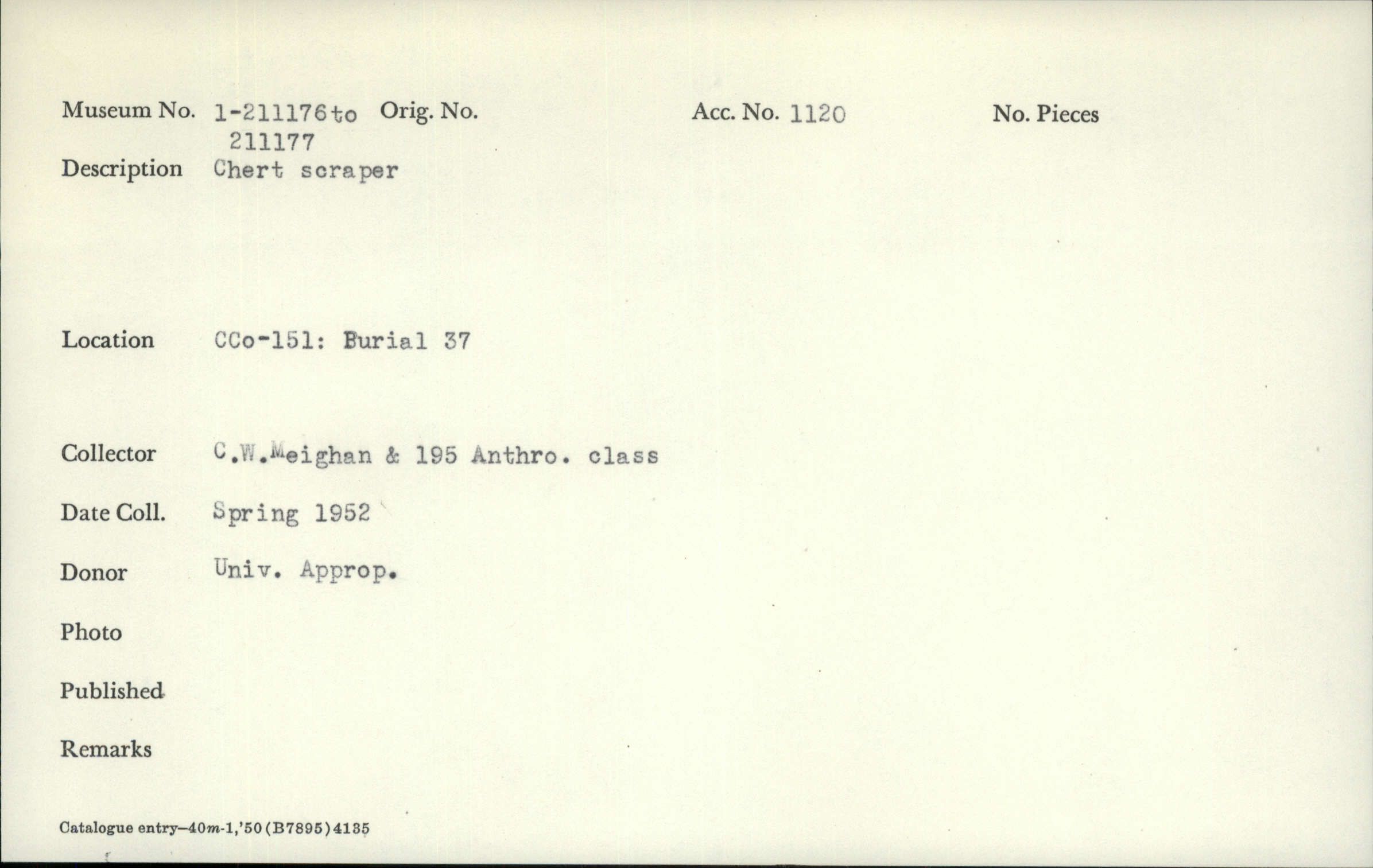 Museum No. 1-211176to 211177 Orig. No. Acc. No. 1120 No. Pieces

Description Chert scraper

Location CCo-151: Burial 37

Collector C.W.Meighan & 195 Anthro. class

Date Coll. Spring 1952

Donor Univ. Approp.

Photo

Published

Remarks

Catalogue entry—40m-1,'50(B7895)4135